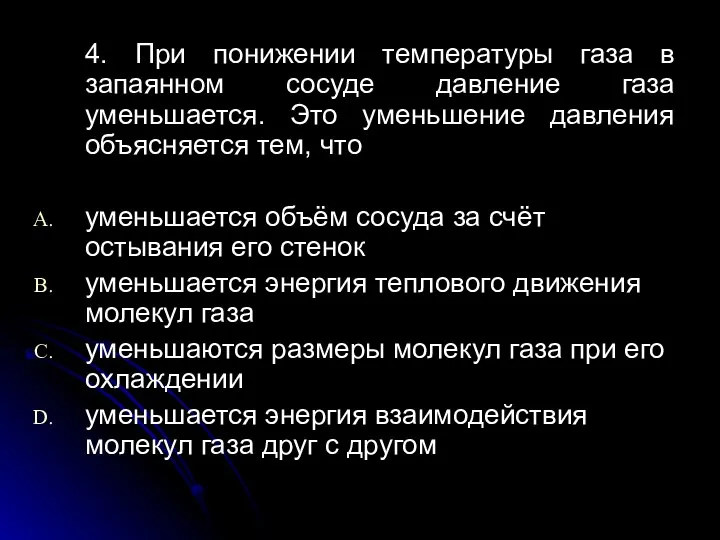 4. При понижении температуры газа в запаянном сосуде давление газа уменьшается. Это уменьшение давления объясняется тем, что

A. уменьшается объём сосуда за счёт остывания его стенок
B. уменьшается энергия теплового движения молекул газа
C. уменьшаются размеры молекул газа при его охлаждении
D. уменьшается энергия взаимодействия молекул газа друг с другом